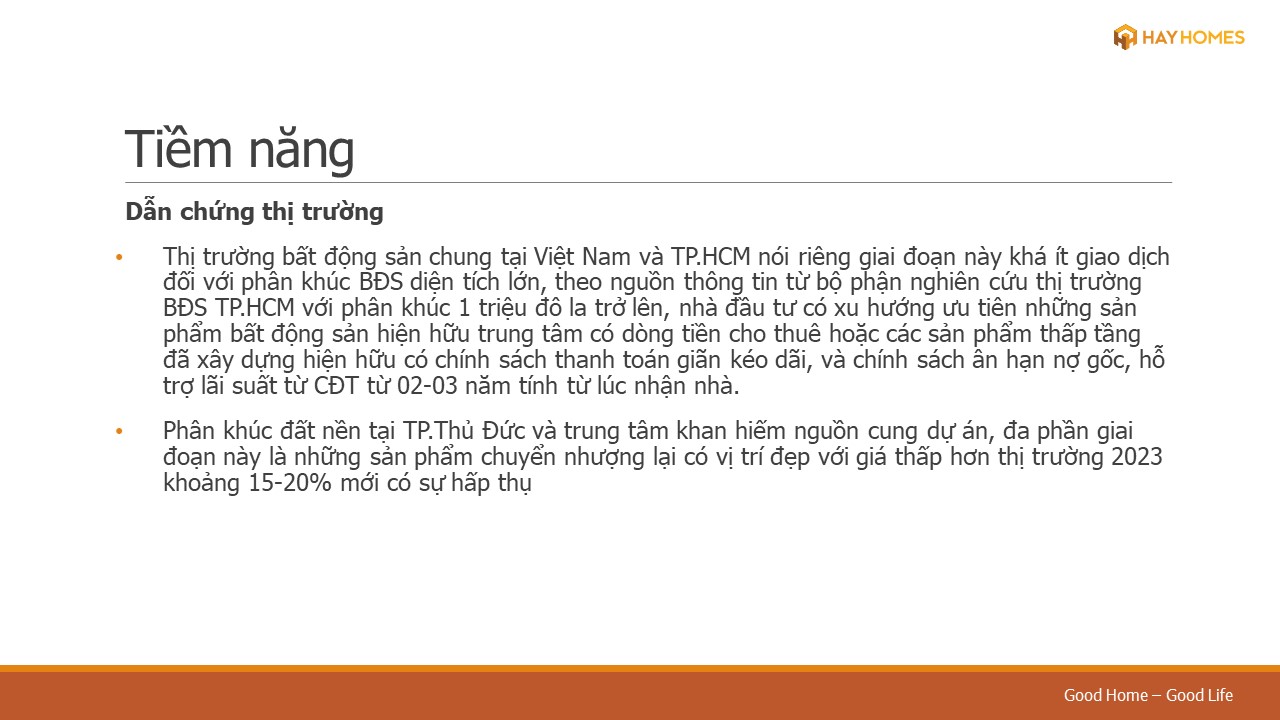 HAY HOMES

Tiềm năng

Dẫn chứng thị trường

• Thị trường bất động sản chung tại Việt Nam và TP.HCM nói riêng giai đoạn này khá ít giao dịch đối với phân khúc BĐS diện tích lớn, theo nguồn thông tin từ bộ phận nghiên cứu thị trường BĐS TP.HCM với phân khúc 1 triệu đô la trở lên, nhà đầu tư có xu hướng ưu tiên những sản phẩm bất động sản hiện hữu trung tâm có dòng tiền cho thuê hoặc các sản phẩm thấp tầng đã xây dựng hiện hữu có chính sách thanh toán giãn kéo dãi, và chính sách ân hạn nợ gốc, hỗ trợ lãi suất từ CĐT từ 02-03 năm tính từ lúc nhận nhà.

• Phân khúc đất nền tại TP.Thủ Đức và trung tâm khan hiếm nguồn cung dự án, đa phần giai đoạn này là những sản phẩm chuyển nhượng lại có vị trí đẹp với giá thấp hơn thị trường 2023 khoảng 15-20% mới có sự hấp thụ

Good Home – Good Life